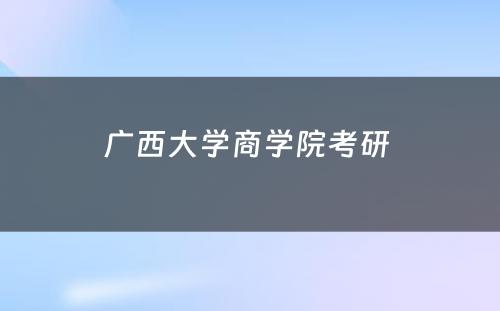 广西大学商学院考研